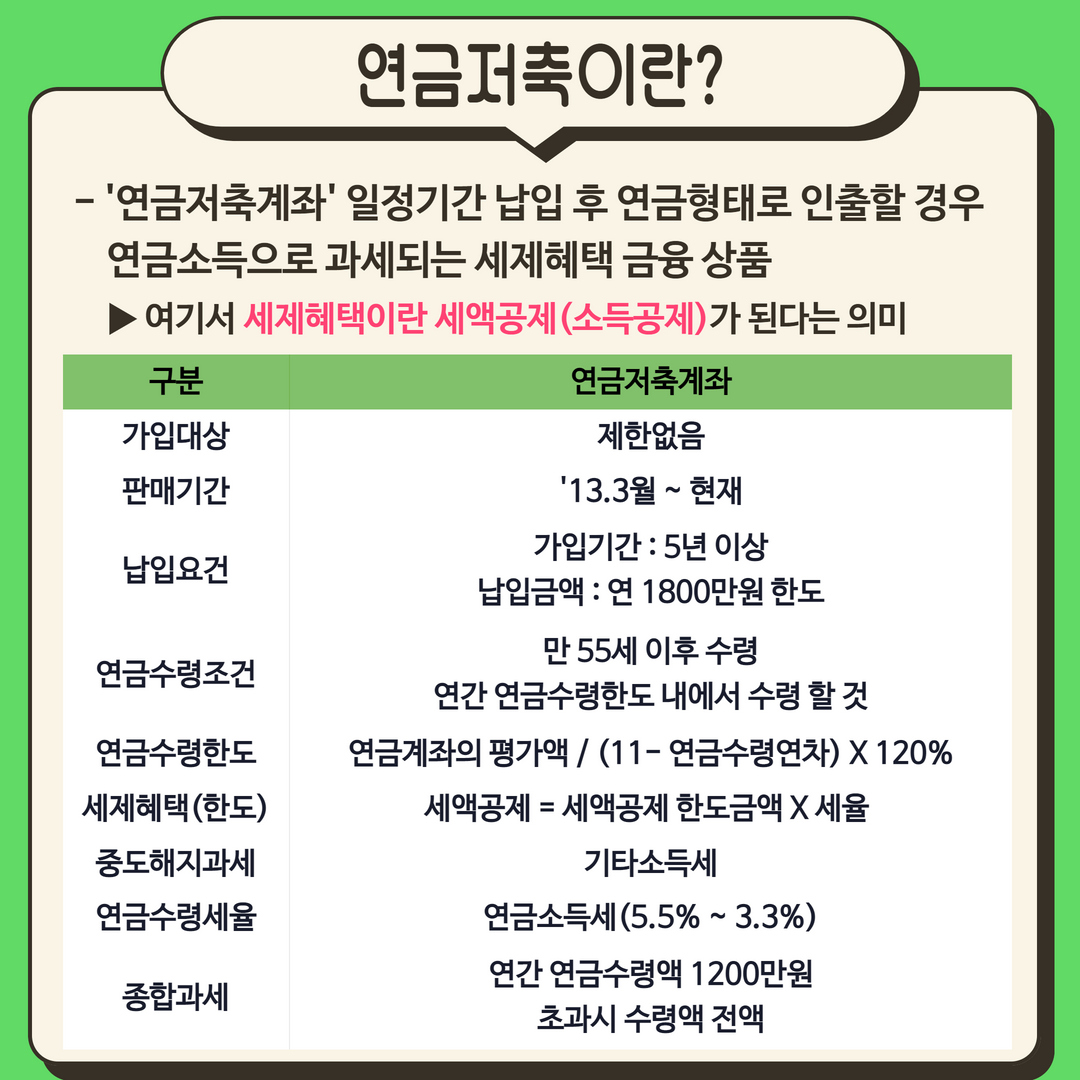 연금저축이란?

- '연금저축계좌' 일정기간 납입 후 연금형태로 인출할 경우 연금소득으로 과세되는 세제혜택 금융 상품

▶ 여기서 세제혜택이란 세액공제(소득공제)가 된다는 의미

| 구분 | 연금저축계좌 |
|---|---|
| 가입대상 | 제한없음 |
| 판매기간 | '13.3월 ~ 현재 |
| 납입요건 | 가입기간 : 5년 이상 납입금액 : 연 1800만원 한도 |
| 연금수령조건 | 만 55세 이후 수령 연간 연금수령한도 내에서 수령 할 것 |
| 연금수령한도 | 연금계좌의 평가액 / (11- 연금수령연차) X 120% |
| 세제혜택(한도) | 세액공제 = 세액공제 한도금액 X 세율 |
| 중도해지과세 | 기타소득세 |
| 연금수령세율 | 연금소득세(5.5% ~ 3.3%) |
| 종합과세 | 연간 연금수령액 1200만원 초과시 수령액 전액 |